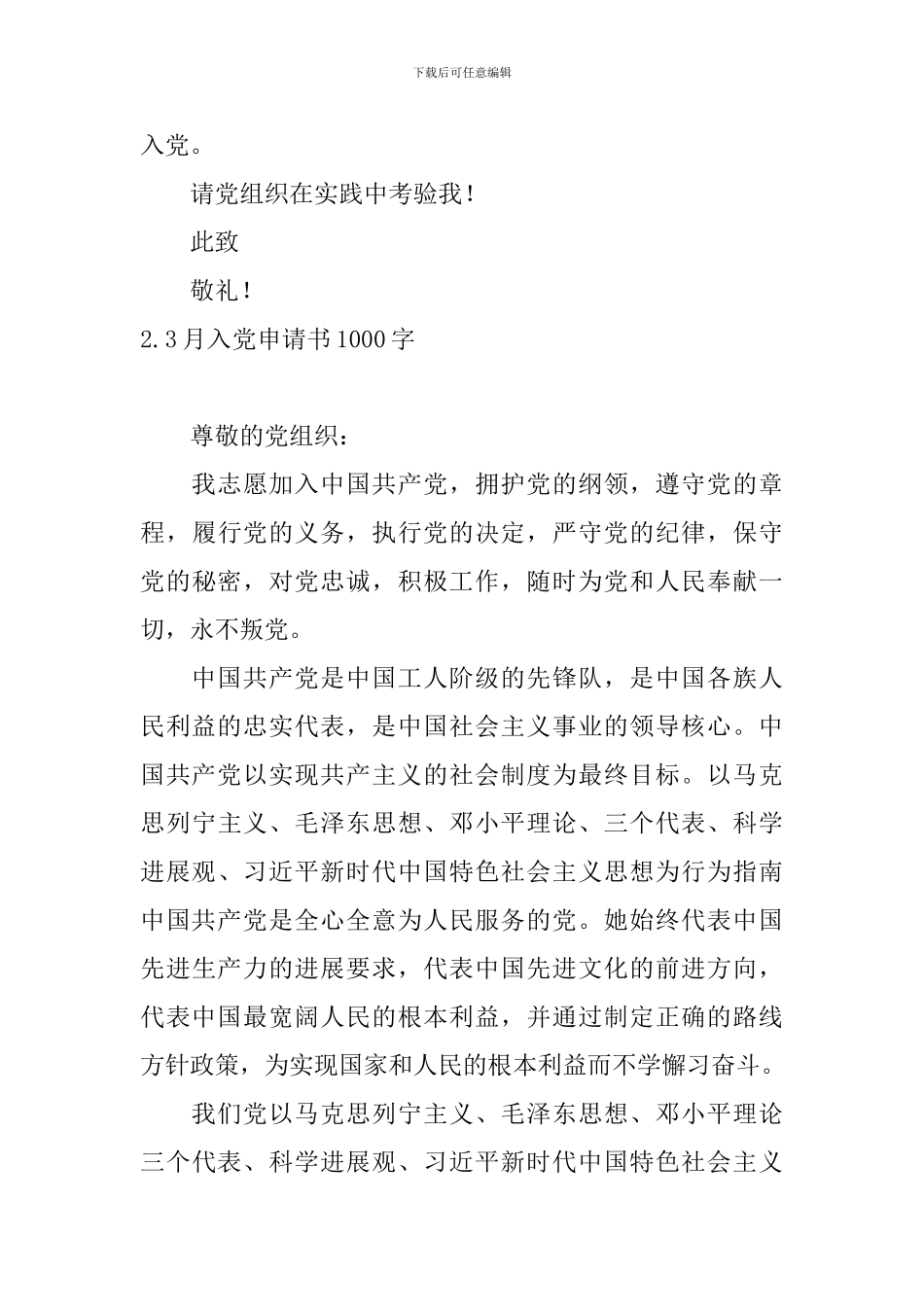 下载后可任意编辑

入党。

请党组织在实践中考验我！

此致

敬礼！

2.3月入党申请书1000字

尊敬的党组织：

我志愿加入中国共产党，拥护党的纲领，遵守党的章程，履行党的义务，执行党的决定，严守党的纪律，保守党的秘密，对党忠诚，积极工作，随时为党和人民奉献一切，永不叛党。

中国共产党是中国工人阶级的先锋队，是中国各族人民利益的忠实代表，是中国社会主义事业的领导核心。中国共产党以实现共产主义的社会制度为最终目标。以马克思列宁主义、毛泽东思想、邓小平理论、三个代表、科学进展观、习近平新时代中国特色社会主义思想为行为指南中国共产党是全心全意为人民服务的党。她始终代表中国先进生产力的进展要求，代表中国先进文化的前进方向，代表中国最宽阔人民的根本利益，并通过制定正确的路线方针政策，为实现国家和人民的根本利益而不学懈习奋斗。

我们党以马克思列宁主义、毛泽东思想、邓小平理论三个代表、科学进展观、习近平新时代中国特色社会主义